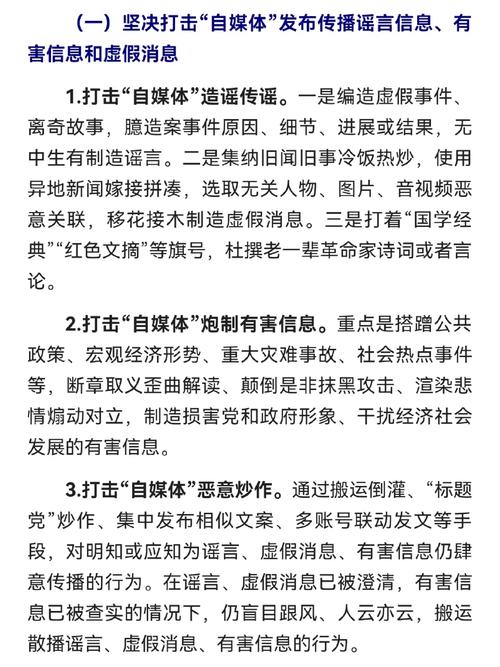 （一）坚决打击“自媒体”发布传播谣言信息、有害信息和虚假消息

1.打击“自媒体”造谣传谣。一是编造虚假事件、离奇故事，臆造案事件原因、细节、进展或结果，无中生有制造谣言。二是集纳旧闻旧事冷饭热炒，使用异地新闻嫁接拼凑，选取无关人物、图片、音视频恶意关联，移花接木制造虚假消息。三是打着“国学经典”“红色文摘”等旗号，杜撰老一辈革命家诗词或者言论。

2.打击“自媒体”炮制有害信息。重点是搭蹭公共政策、宏观经济形势、重大灾难事故、社会热点事件等，断章取义歪曲解读、颠倒是非抹黑攻击、渲染悲情煽动对立，制造损害党和政府形象、干扰经济社会发展的有害信息。

3.打击“自媒体”恶意炒作。通过搬运倒灌、“标题党”炒作、集中发布相似文案、多账号联动发文等手段，对明知或应知为谣言、虚假消息、有害信息仍肆意传播的行为。在谣言、虚假消息已被澄清，有害信息已被查实的情况下，仍盲目跟风、人云亦云，搬运散播谣言、虚假消息、有害信息的行为。